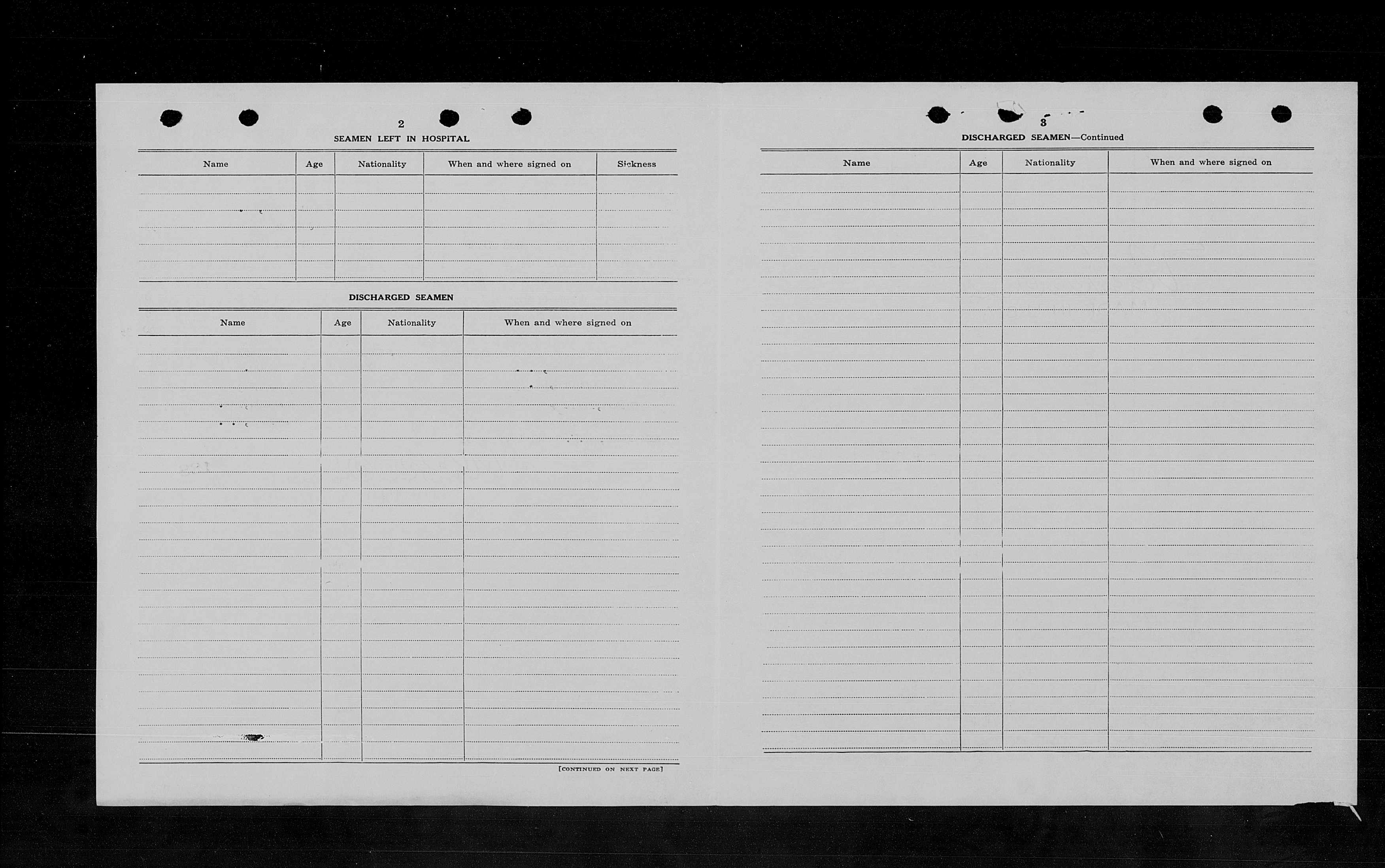 2

SEAMEN LEFT IN HOSPITAL

| Name | Age | Nationality | When and where signed on | Sickness |
|---|---|---|---|---|
| | | | | |

DISCHARGED SEAMEN

| Name | Age | Nationality | When and where signed on |
|---|---|---|---|
| | | | |

[CONTINUED ON NEXT PAGE]

3

DISCHARGED SEAMEN—Continued

| Name | Age | Nationality | When and where signed on |
|---|---|---|---|
| | | | |